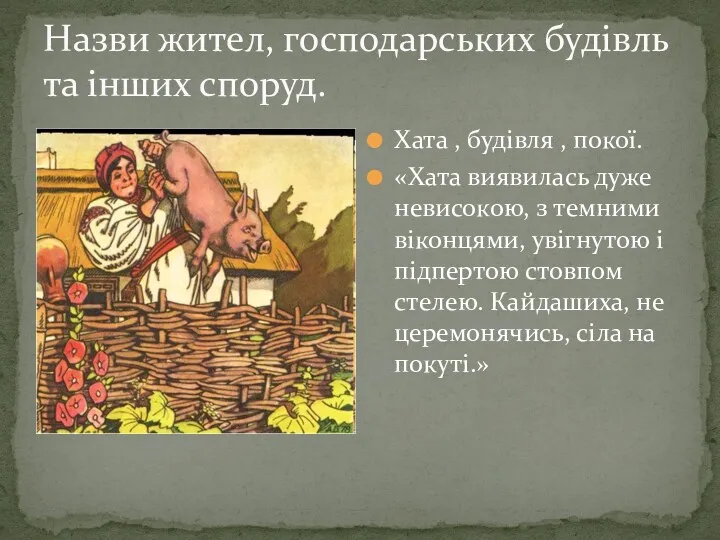 Назви жител, господарських будівль та інших споруд.

Хата , будівля , покої.

«Хата виявилась дуже невисокою, з темними віконцями, увігнутою і підпертою стовпом стелею. Кайдашиха, не церемонячись, сіла на покуті.»